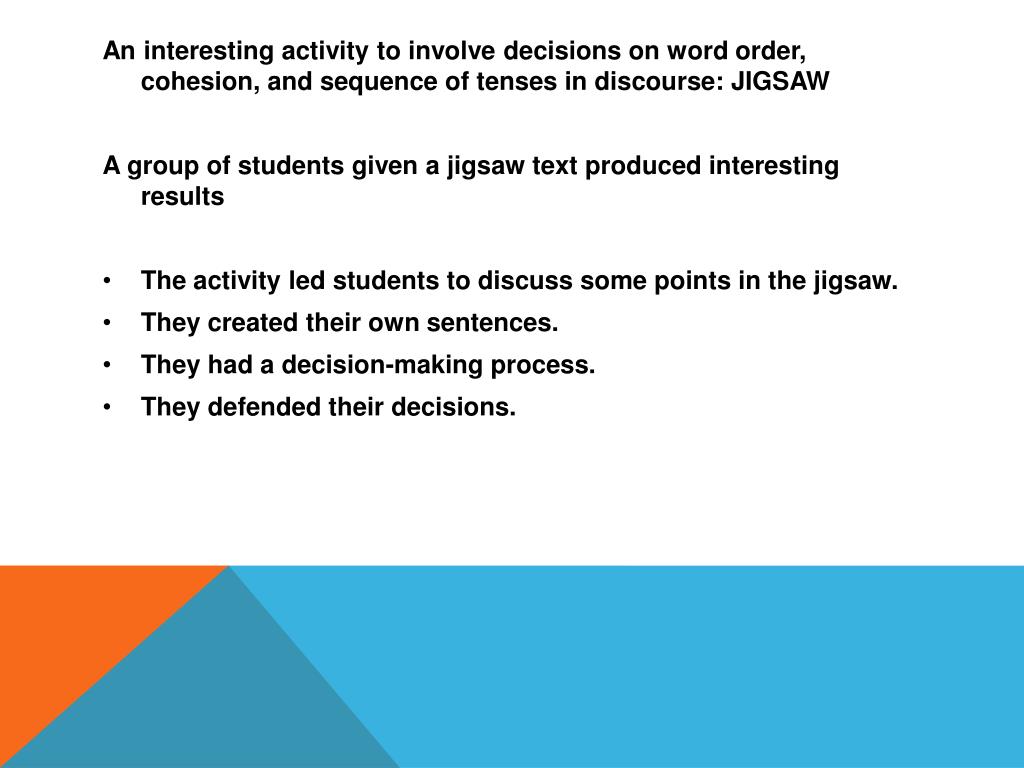 An interesting activity to involve decisions on word order, cohesion, and sequence of tenses in discourse: JIGSAW

A group of students given a jigsaw text produced interesting results

• The activity led students to discuss some points in the jigsaw.
• They created their own sentences.
• They had a decision-making process.
• They defended their decisions.